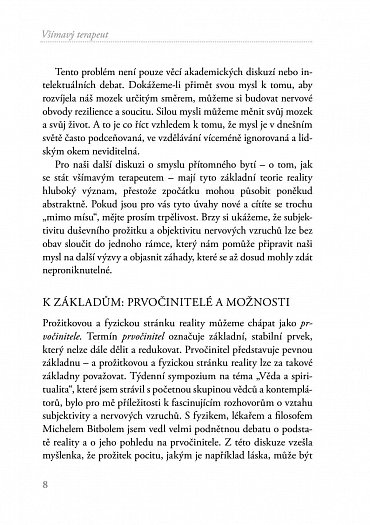 Všímavý terapeut

Tento problém není pouze věcí akademických diskuzí nebo intelektuálních debat. Dokážeme-li přimět svou mysl k tomu, aby rozvíjela náš mozek určitým směrem, můžeme si budovat nervové obvody rezilience a soucitu. Silou mysli můžeme měnit svůj mozek a svůj život. A to je co říct vzhledem k tomu, že mysl je v dnešním světě často podceňovaná, ve vzdělávání víceméně ignorovaná a lidským okem neviditelná.

Pro naši další diskuzi o smyslu přítomného bytí – o tom, jak se stát všímavým terapeutem – mají tyto základní teorie reality hluboký význam, přestože zpočátku mohou působit poněkud abstraktně. Pokud jsou pro vás tyto úvahy nové a cítíte se trochu „mimo mísu", mějte prosím trpělivost. Brzy si ukážeme, že subjektivitu duševního prožitku a objektivitu nervových vzruchů lze bez obav sloučit do jednoho rámce, který nám pomůže připravit naši mysl na další výzvy a objasnit záhady, které se až dosud mohly zdát neproniknutelné.

K ZÁKLADŮM: PRVOČINITELÉ A MOŽNOSTI

Prožitkovou a fyzickou stránku reality můžeme chápat jako prvočinitele. Termín prvočinitel označuje základní, stabilní prvek, který nelze dále dělit a redukovat. Prvočinitel představuje pevnou základnu – a prožitkovou a fyzickou stránku reality lze za takové základny považovat. Týdenní sympozium na téma „Věda a spiritualita", které jsem strávil s početnou skupinou vědců a kontemplátorů, bylo pro mě příležitostí k fascinujícím rozhovorům o vztahu subjektivity a nervových vzruchů. S fyzikem, lékařem a filosofem Michelem Bitbolem jsem vedl velmi podnětnou debatu o podstatě reality a o jeho pohledu na prvočinitele. Z této diskuze vzešla myšlenka, že prožitek pocitu, jakým je například láska, může být

8